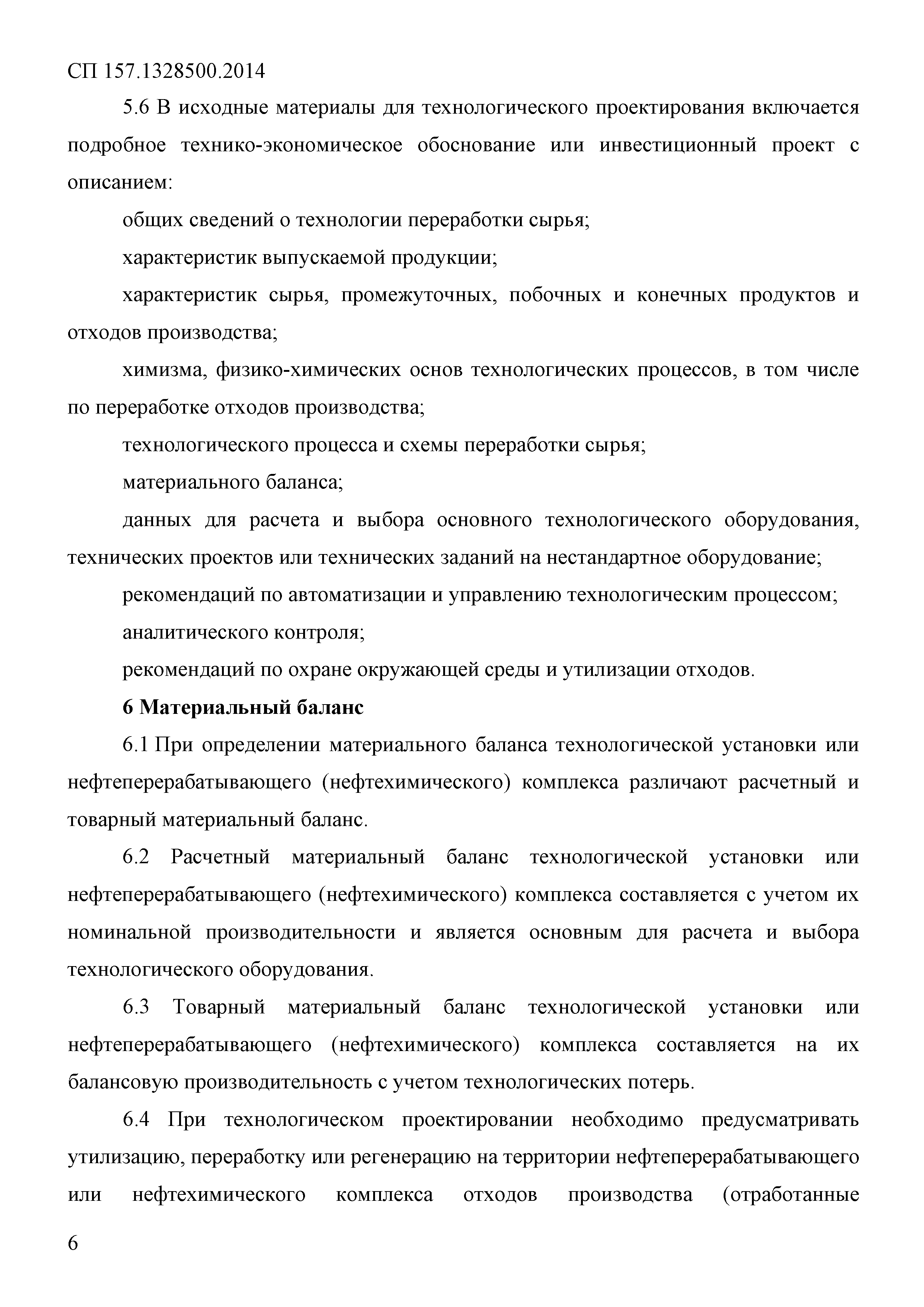 СП 157.1328500.2014

5.6 В исходные материалы для технологического проектирования включается подробное технико-экономическое обоснование или инвестиционный проект с описанием:

общих сведений о технологии переработки сырья;

характеристик выпускаемой продукции;

характеристик сырья, промежуточных, побочных и конечных продуктов и отходов производства;

химизма, физико-химических основ технологических процессов, в том числе по переработке отходов производства;

технологического процесса и схемы переработки сырья;

материального баланса;

данных для расчета и выбора основного технологического оборудования, технических проектов или технических заданий на нестандартное оборудование;

рекомендаций по автоматизации и управлению технологическим процессом;

аналитического контроля;

рекомендаций по охране окружающей среды и утилизации отходов.

6 Материальный баланс

6.1 При определении материального баланса технологической установки или нефтеперерабатывающего (нефтехимического) комплекса различают расчетный и товарный материальный баланс.

6.2 Расчетный материальный баланс технологической установки или нефтеперерабатывающего (нефтехимического) комплекса составляется с учетом их номинальной производительности и является основным для расчета и выбора технологического оборудования.

6.3 Товарный материальный баланс технологической установки или нефтеперерабатывающего (нефтехимического) комплекса составляется на их балансовую производительность с учетом технологических потерь.

6.4 При технологическом проектировании необходимо предусматривать утилизацию, переработку или регенерацию на территории нефтеперерабатывающего или нефтехимического комплекса отходов производства (отработанные

6